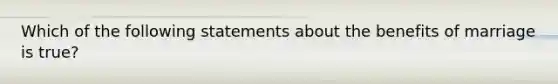 Which of the following statements about the benefits of marriage is true?